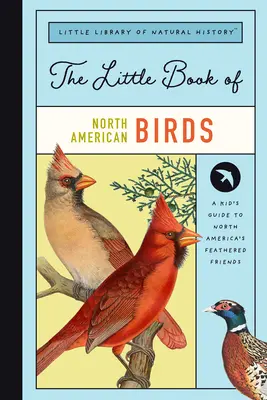 LITTLE LIBRARY OF NATURAL HISTORY™

The Little Book of

NORTH AMERICAN BIRDS

A KID'S GUIDE TO NORTH AMERICA'S FEATHERED FRIENDS